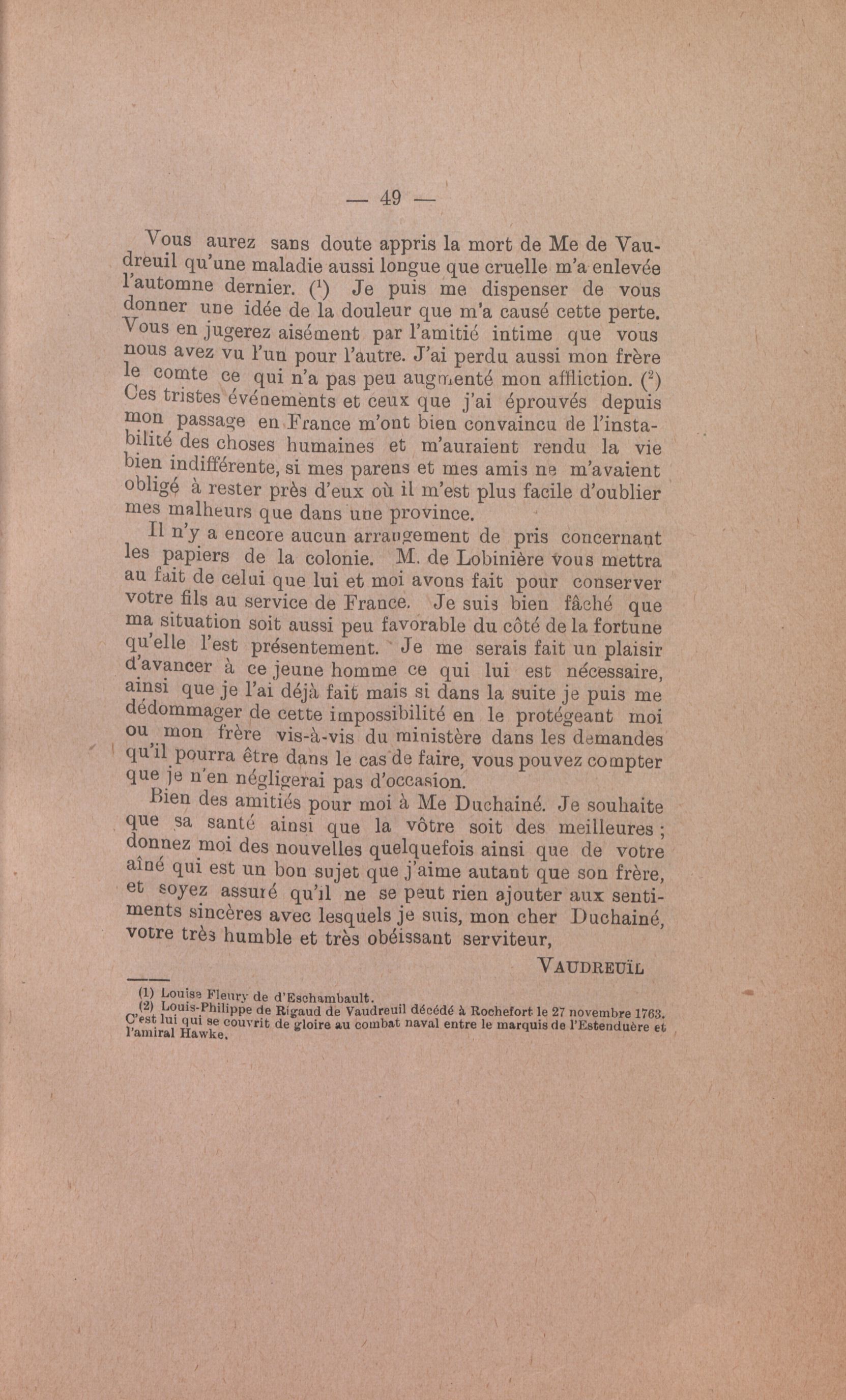 — 49 —

Vous aurez sans doute appris la mort de Me de Vaudreuil qu'une maladie aussi longue que cruelle m'a enlevée l'automne dernier. ($^1$) Je puis me dispenser de vous donner une idée de la douleur que m'a causé cette perte. Vous en jugerez aisément par l'amitié intime que vous nous avez vu l'un pour l'autre. J'ai perdu aussi mon frère le comte ce qui n'a pas peu augmenté mon affliction. ($^2$) Ces tristes événements et ceux que j'ai éprouvés depuis mon passage en France m'ont bien convaincu de l'instabilité des choses humaines et m'auraient rendu la vie bien indifférente, si mes parens et mes amis ne m'avaient obligé à rester près d'eux où il m'est plus facile d'oublier mes malheurs que dans une province.

Il n'y a encore aucun arrangement de pris concernant les papiers de la colonie. M. de Lobinière vous mettra au fait de celui que lui et moi avons fait pour conserver votre fils au service de France. Je suis bien fâché que ma situation soit aussi peu favorable du côté de la fortune qu'elle l'est présentement. Je me serais fait un plaisir d'avancer à ce jeune homme ce qui lui est nécessaire, ainsi que je l'ai déjà fait mais si dans la suite je puis me dédommager de cette impossibilité en le protégeant moi ou mon frère vis-à-vis du ministère dans les demandes qu'il pourra être dans le cas de faire, vous pouvez compter que je n'en négligerai pas d'occasion.

Bien des amitiés pour moi à Me Duchainé. Je souhaite que sa santé ainsi que la vôtre soit des meilleures ; donnez moi des nouvelles quelquefois ainsi que de votre aîné qui est un bon sujet que j'aime autant que son frère, et soyez assuré qu'il ne se peut rien ajouter aux sentiments sincères avec lesquels je suis, mon cher Duchainé, votre très humble et très obéissant serviteur,

VAUDREUÏL

(1) Louise Fleury de d'Eschambault.
(2) Louis-Philippe de Rigaud de Vaudreuil décédé à Rochefort le 27 novembre 1763. C'est lui qui se couvrit de gloire au combat naval entre le marquis de l'Estenduère et l'amiral Hawke.